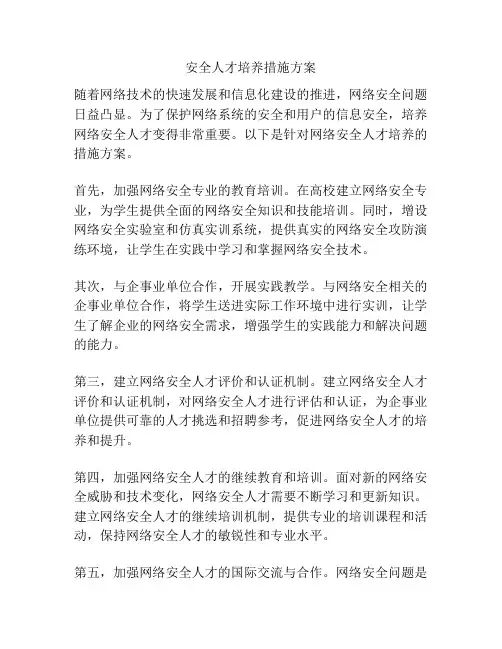 安全人才培养措施方案

随着网络技术的快速发展和信息化建设的推进，网络安全问题日益凸显。为了保护网络系统的安全和用户的信息安全，培养网络安全人才变得非常重要。以下是针对网络安全人才培养的措施方案。

首先，加强网络安全专业的教育培训。在高校建立网络安全专业，为学生提供全面的网络安全知识和技能培训。同时，增设网络安全实验室和仿真实训系统，提供真实的网络安全攻防演练环境，让学生在实践中学习和掌握网络安全技术。

其次，与企事业单位合作，开展实践教学。与网络安全相关的企事业单位合作，将学生送进实际工作环境中进行实训，让学生了解企业的网络安全需求，增强学生的实践能力和解决问题的能力。

第三，建立网络安全人才评价和认证机制。建立网络安全人才评价和认证机制，对网络安全人才进行评估和认证，为企事业单位提供可靠的人才挑选和招聘参考，促进网络安全人才的培养和提升。

第四，加强网络安全人才的继续教育和培训。面对新的网络安全威胁和技术变化，网络安全人才需要不断学习和更新知识。建立网络安全人才的继续培训机制，提供专业的培训课程和活动，保持网络安全人才的敏锐性和专业水平。

第五，加强网络安全人才的国际交流与合作。网络安全问题是